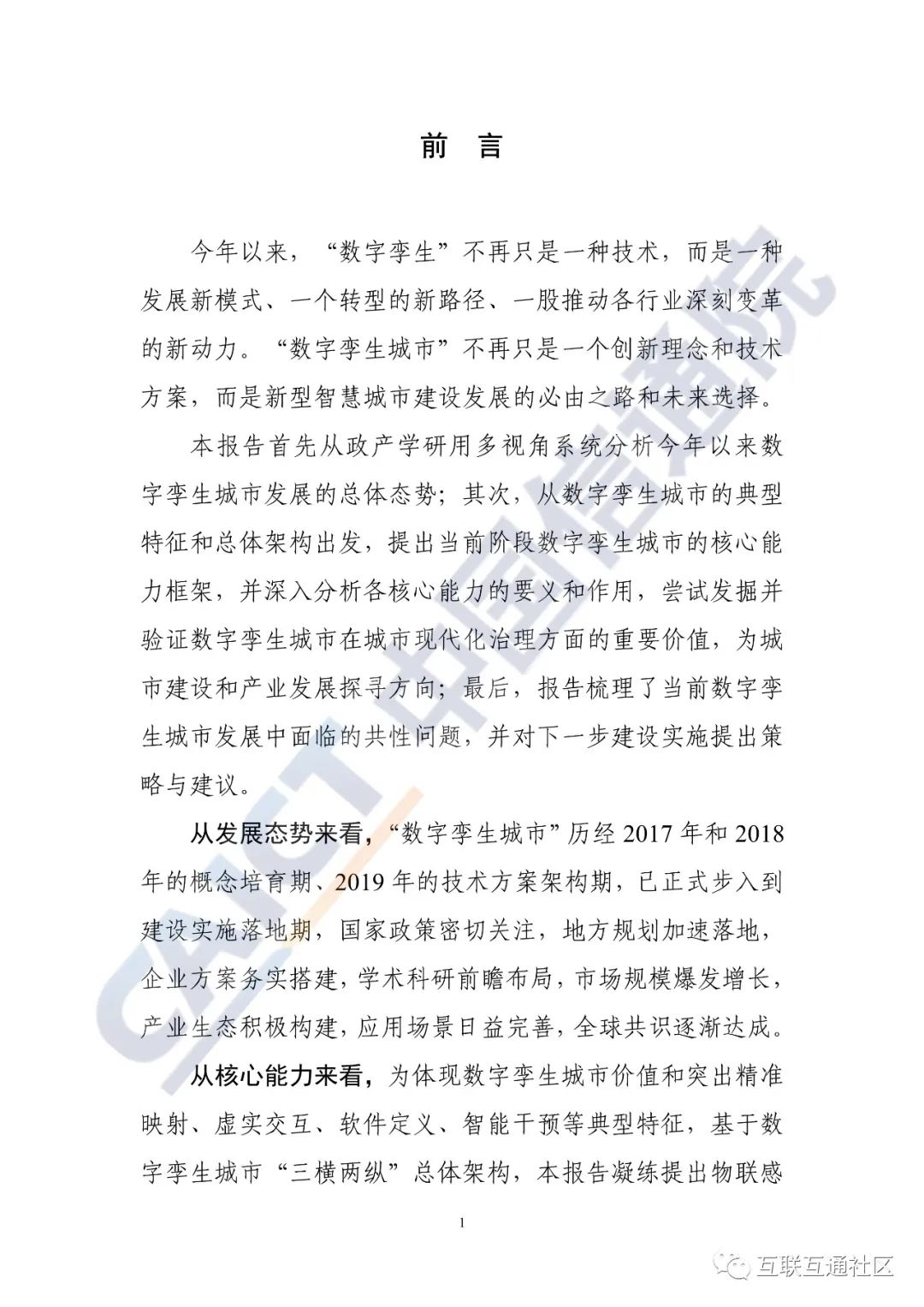 前　言

今年以来，“数字孪生”不再只是一种技术，而是一种发展新模式、一个转型的新路径、一股推动各行业深刻变革的新动力。“数字孪生城市”不再只是一个创新理念和技术方案，而是新型智慧城市建设发展的必由之路和未来选择。

本报告首先从政产学研用多视角系统分析今年以来数字孪生城市发展的总体态势；其次，从数字孪生城市的典型特征和总体架构出发，提出当前阶段数字孪生城市的核心能力框架，并深入分析各核心能力的要义和作用，尝试发掘并验证数字孪生城市在城市现代化治理方面的重要价值，为城市建设和产业发展探寻方向；最后，报告梳理了当前数字孪生城市发展中面临的共性问题，并对下一步建设实施提出策略与建议。

从发展态势来看，“数字孪生城市”历经 2017 年和 2018 年的概念培育期、2019 年的技术方案架构期，已正式步入到建设实施落地期，国家政策密切关注，地方规划加速落地，企业方案务实搭建，学术科研前瞻布局，市场规模爆发增长，产业生态积极构建，应用场景日益完善，全球共识逐渐达成。

从核心能力来看，为体现数字孪生城市价值和突出精准映射、虚实交互、软件定义、智能干预等典型特征，基于数字孪生城市“三横两纵”总体架构，本报告凝练提出物联感

1

CAICT 中国信通院

互联互通社区